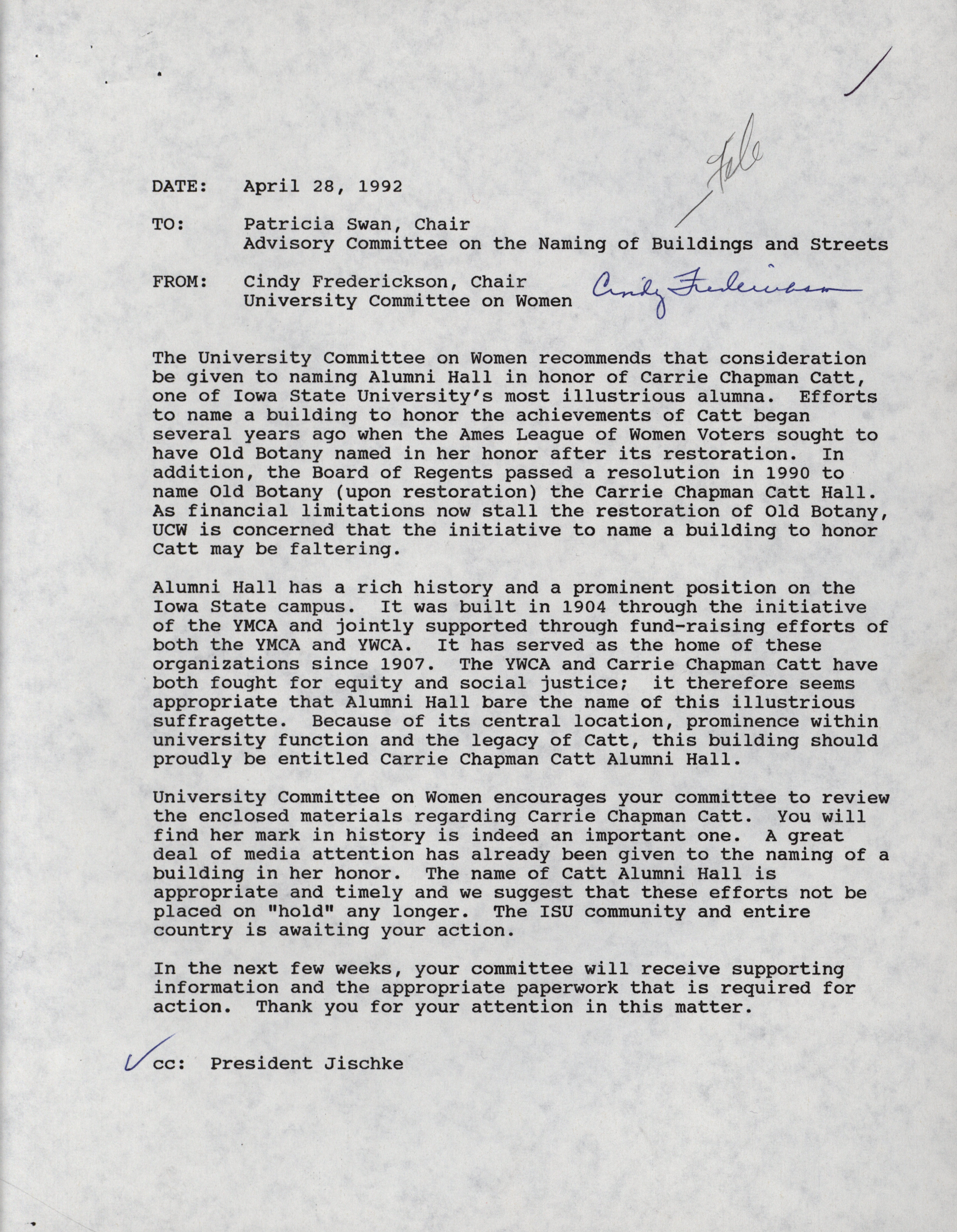 File

DATE: April 28, 1992

TO: Patricia Swan, Chair
Advisory Committee on the Naming of Buildings and Streets

FROM: Cindy Frederickson, Chair
University Committee on Women

Cindy Frederickson

The University Committee on Women recommends that consideration be given to naming Alumni Hall in honor of Carrie Chapman Catt, one of Iowa State University's most illustrious alumna. Efforts to name a building to honor the achievements of Catt began several years ago when the Ames League of Women Voters sought to have Old Botany named in her honor after its restoration. In addition, the Board of Regents passed a resolution in 1990 to name Old Botany (upon restoration) the Carrie Chapman Catt Hall. As financial limitations now stall the restoration of Old Botany, UCW is concerned that the initiative to name a building to honor Catt may be faltering.

Alumni Hall has a rich history and a prominent position on the Iowa State campus. It was built in 1904 through the initiative of the YMCA and jointly supported through fund-raising efforts of both the YMCA and YWCA. It has served as the home of these organizations since 1907. The YWCA and Carrie Chapman Catt have both fought for equity and social justice; it therefore seems appropriate that Alumni Hall bare the name of this illustrious suffragette. Because of its central location, prominence within university function and the legacy of Catt, this building should proudly be entitled Carrie Chapman Catt Alumni Hall.

University Committee on Women encourages your committee to review the enclosed materials regarding Carrie Chapman Catt. You will find her mark in history is indeed an important one. A great deal of media attention has already been given to the naming of a building in her honor. The name of Catt Alumni Hall is appropriate and timely and we suggest that these efforts not be placed on "hold" any longer. The ISU community and entire country is awaiting your action.

In the next few weeks, your committee will receive supporting information and the appropriate paperwork that is required for action. Thank you for your attention in this matter.

cc: President Jischke